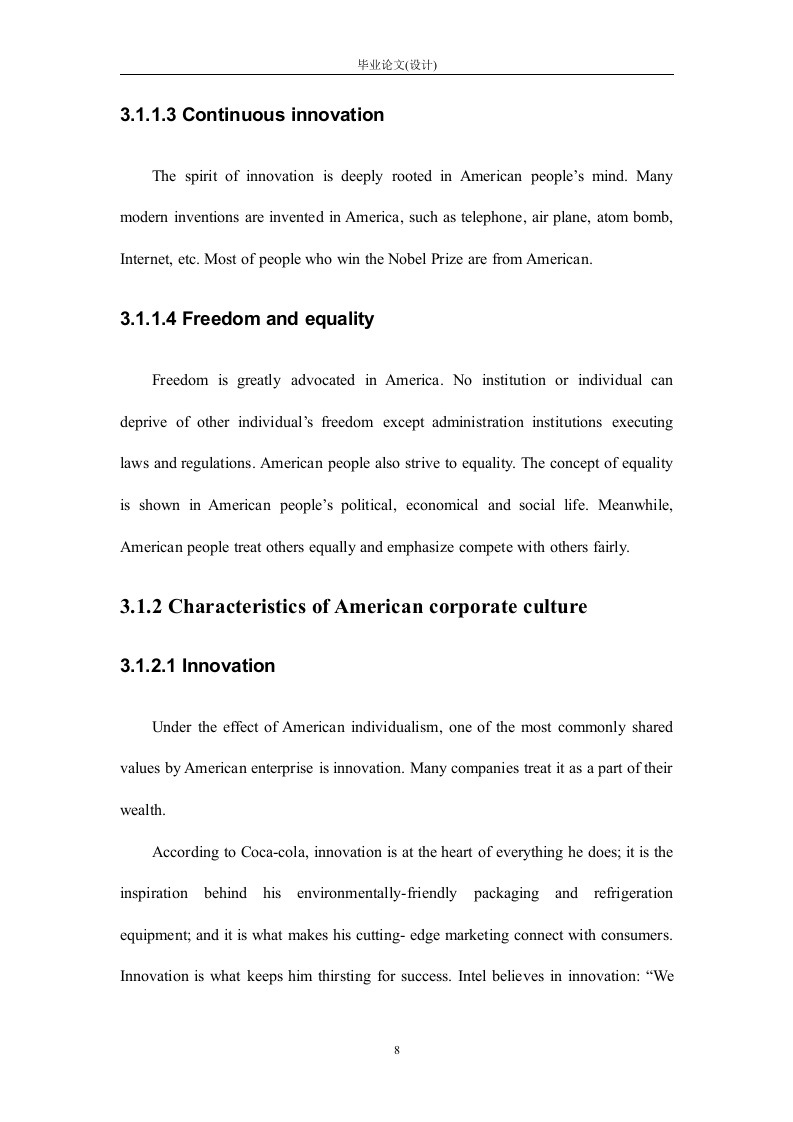 毕业论文(设计)

3.1.1.3 Continuous innovation

The spirit of innovation is deeply rooted in American people's mind. Many modern inventions are invented in America, such as telephone, air plane, atom bomb, Internet, etc. Most of people who win the Nobel Prize are from American.

3.1.1.4 Freedom and equality

Freedom is greatly advocated in America. No institution or individual can deprive of other individual's freedom except administration institutions executing laws and regulations. American people also strive to equality. The concept of equality is shown in American people's political, economical and social life. Meanwhile, American people treat others equally and emphasize compete with others fairly.

3.1.2 Characteristics of American corporate culture

3.1.2.1 Innovation

Under the effect of American individualism, one of the most commonly shared values by American enterprise is innovation. Many companies treat it as a part of their wealth.

According to Coca-cola, innovation is at the heart of everything he does; it is the inspiration behind his environmentally-friendly packaging and refrigeration equipment; and it is what makes his cutting- edge marketing connect with consumers. Innovation is what keeps him thirsting for success. Intel believes in innovation: "We

8